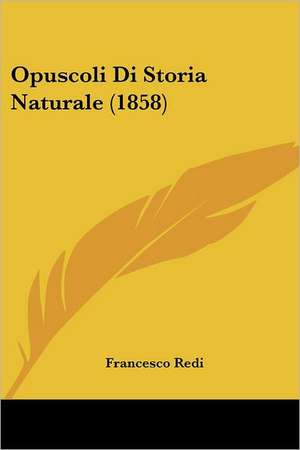 Opuscoli Di Storia Naturale (1858)

Francesco Redi